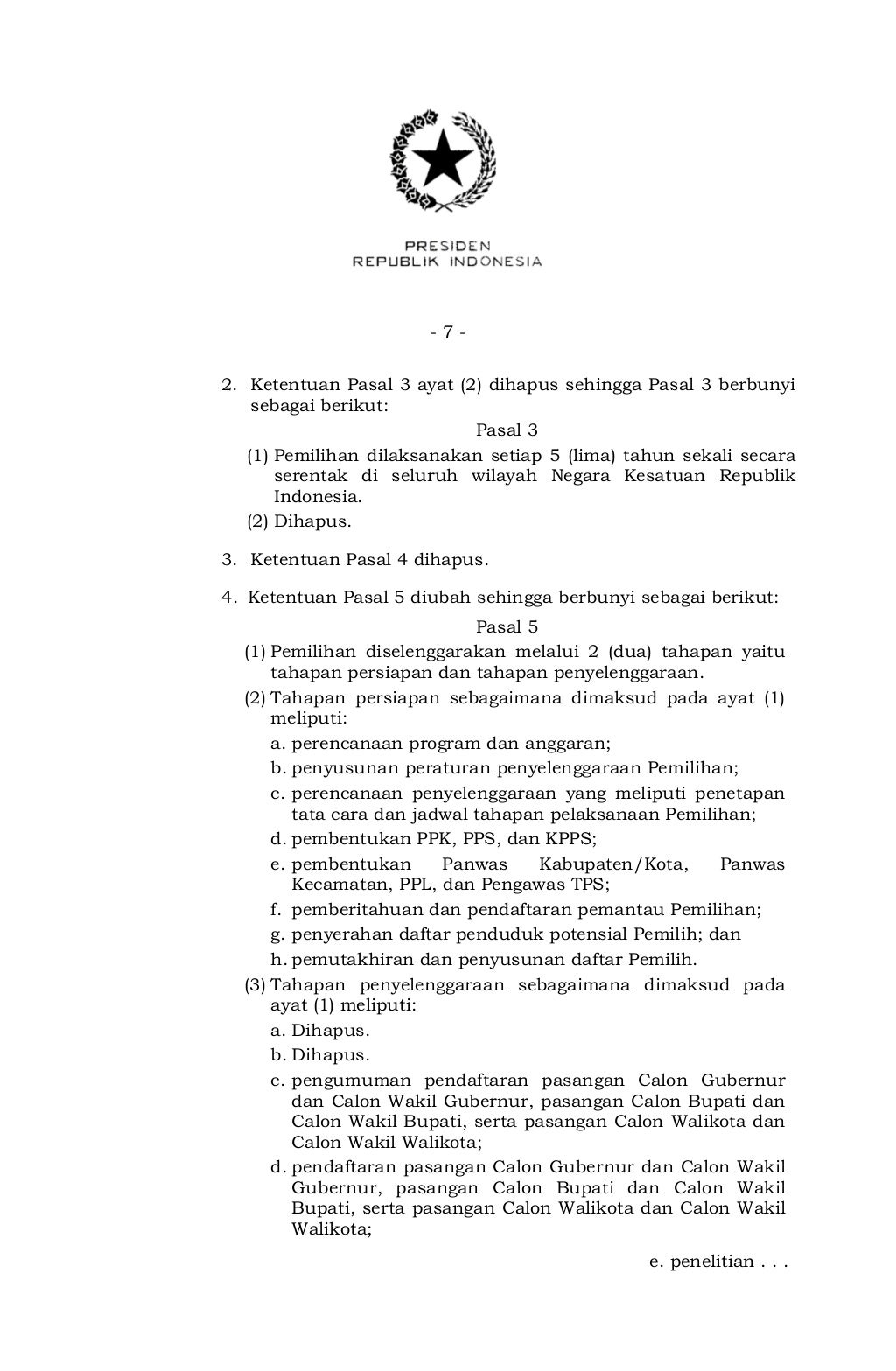 PRESIDEN
REPUBLIK INDONESIA

- 7 -

2. Ketentuan Pasal 3 ayat (2) dihapus sehingga Pasal 3 berbunyi sebagai berikut:

Pasal 3

(1) Pemilihan dilaksanakan setiap 5 (lima) tahun sekali secara serentak di seluruh wilayah Negara Kesatuan Republik Indonesia.

(2) Dihapus.

3. Ketentuan Pasal 4 dihapus.

4. Ketentuan Pasal 5 diubah sehingga berbunyi sebagai berikut:

Pasal 5

(1) Pemilihan diselenggarakan melalui 2 (dua) tahapan yaitu tahapan persiapan dan tahapan penyelenggaraan.

(2) Tahapan persiapan sebagaimana dimaksud pada ayat (1) meliputi:

a. perencanaan program dan anggaran;

b. penyusunan peraturan penyelenggaraan Pemilihan;

c. perencanaan penyelenggaraan yang meliputi penetapan tata cara dan jadwal tahapan pelaksanaan Pemilihan;

d. pembentukan PPK, PPS, dan KPPS;

e. pembentukan Panwas Kabupaten/Kota, Panwas Kecamatan, PPL, dan Pengawas TPS;

f. pemberitahuan dan pendaftaran pemantau Pemilihan;

g. penyerahan daftar penduduk potensial Pemilih; dan

h. pemutakhiran dan penyusunan daftar Pemilih.

(3) Tahapan penyelenggaraan sebagaimana dimaksud pada ayat (1) meliputi:

a. Dihapus.

b. Dihapus.

c. pengumuman pendaftaran pasangan Calon Gubernur dan Calon Wakil Gubernur, pasangan Calon Bupati dan Calon Wakil Bupati, serta pasangan Calon Walikota dan Calon Wakil Walikota;

d. pendaftaran pasangan Calon Gubernur dan Calon Wakil Gubernur, pasangan Calon Bupati dan Calon Wakil Bupati, serta pasangan Calon Walikota dan Calon Wakil Walikota;

e. penelitian . . .